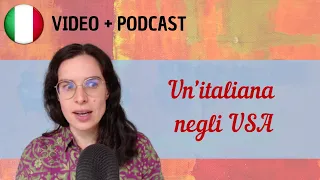 VIDEO + PODCAST

Un'italiana negli USA